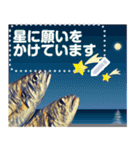 星に願いを
かけています